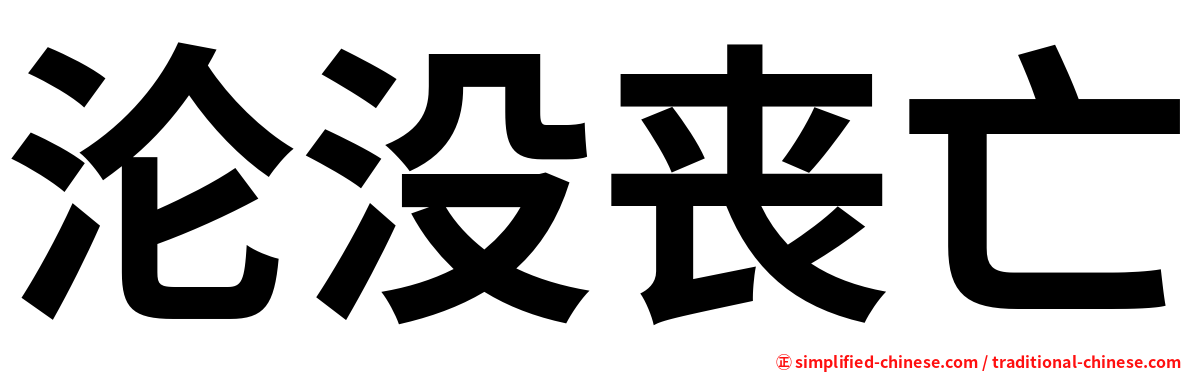 沦没丧亡

正 simplified-chinese.com / traditional-chinese.com